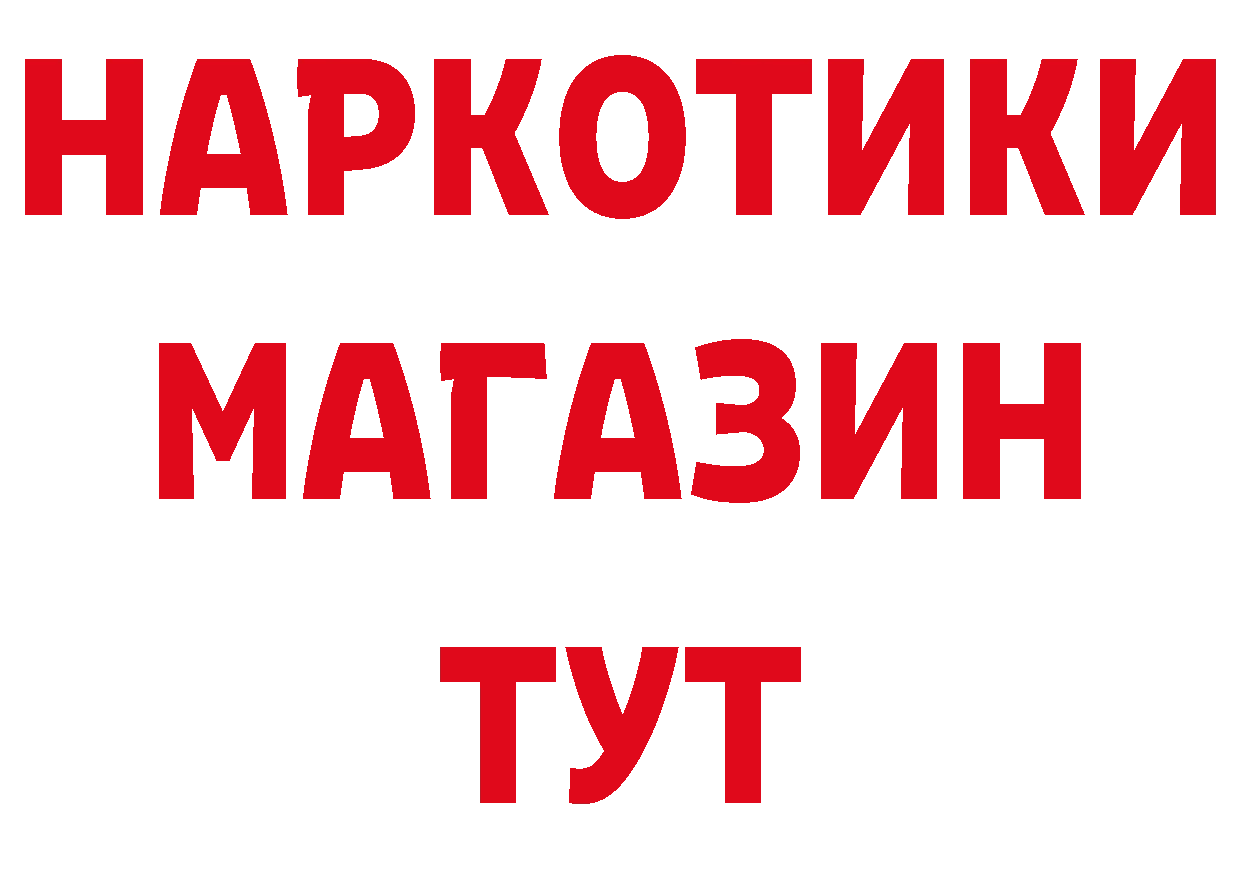 НАРКОТИКИ
МАГАЗИН
ТУТ